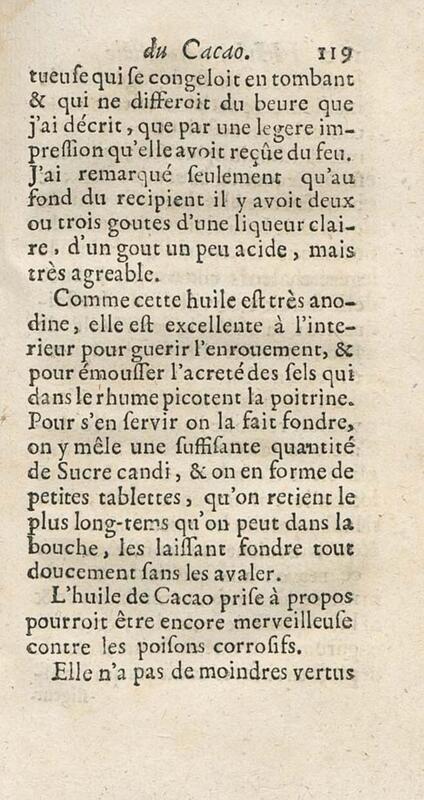 du Cacao. 119

tueuſe qui ſe congeloit en tombant & qui ne differoit du beure que j'ai décrit, que par une legere impreſſion qu'elle avoit reçûe du feu. J'ai remarqué ſeulement qu'au fond du recipient il y avoit deux ou trois goutes d'une liqueur claire, d'un gout un peu acide, mais très agreable.

Comme cette huile eſt très anodine, elle eſt excellente à l'interieur pour guerir l'enrouement, & pour émouſſer l'acreté des ſels qui dans le rhume picotent la poitrine. Pour s'en ſervir on la fait fondre, on y mêle une ſuffiſante quantité de Sucre candi, & on en forme de petites tablettes, qu'on retient le plus long-tems qu'on peut dans la bouche, les laiſſant fondre tout doucement ſans les avaler.

L'huile de Cacao priſe à propos pourroit être encore merveilleuſe contre les poiſons corroſifs.

Elle n'a pas de moindres vertus